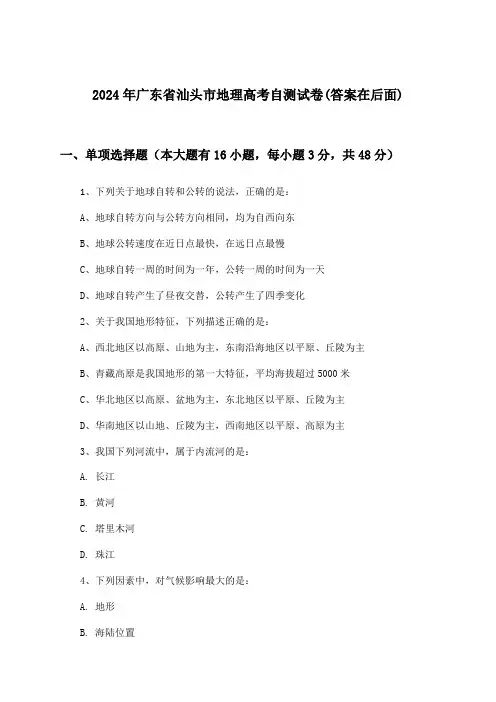 2024年广东省汕头市地理高考自测试卷(答案在后面)

一、单项选择题（本大题有16小题，每小题3分，共48分）

1、下列关于地球自转和公转的说法，正确的是：

A、地球自转方向与公转方向相同，均为自西向东

B、地球公转速度在近日点最快，在远日点最慢

C、地球自转一周的时间为一年，公转一周的时间为一天

D、地球自转产生了昼夜交替，公转产生了四季变化

2、关于我国地形特征，下列描述正确的是：

A、西北地区以高原、山地为主，东南沿海地区以平原、丘陵为主

B、青藏高原是我国地形的第一大特征，平均海拔超过5000米

C、华北地区以高原、盆地为主，东北地区以平原、丘陵为主

D、华南地区以山地、丘陵为主，西南地区以平原、高原为主

3、我国下列河流中，属于内流河的是：

A. 长江

B. 黄河

C. 塔里木河

D. 珠江

4、下列因素中，对气候影响最大的是：

A. 地形

B. 海陆位置